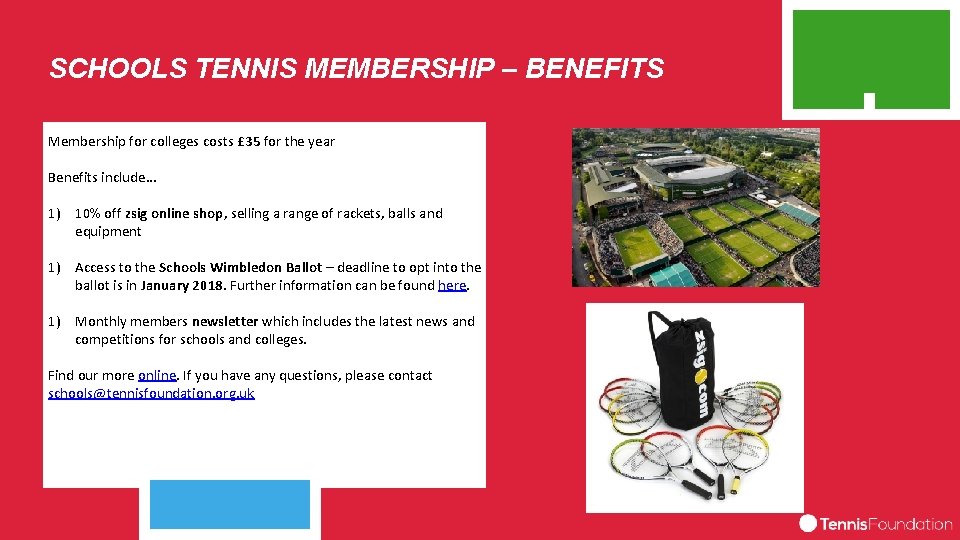 SCHOOLS TENNIS MEMBERSHIP – BENEFITS

Membership for colleges costs £35 for the year

Benefits include…

1) 10% off zsig online shop, selling a range of rackets, balls and equipment

1) Access to the Schools Wimbledon Ballot – deadline to opt into the ballot is in January 2018. Further information can be found here.

1) Monthly members newsletter which includes the latest news and competitions for schools and colleges.

Find our more online. If you have any questions, please contact schools@tennisfoundation.org.uk

zsig.com

TennisFoundation